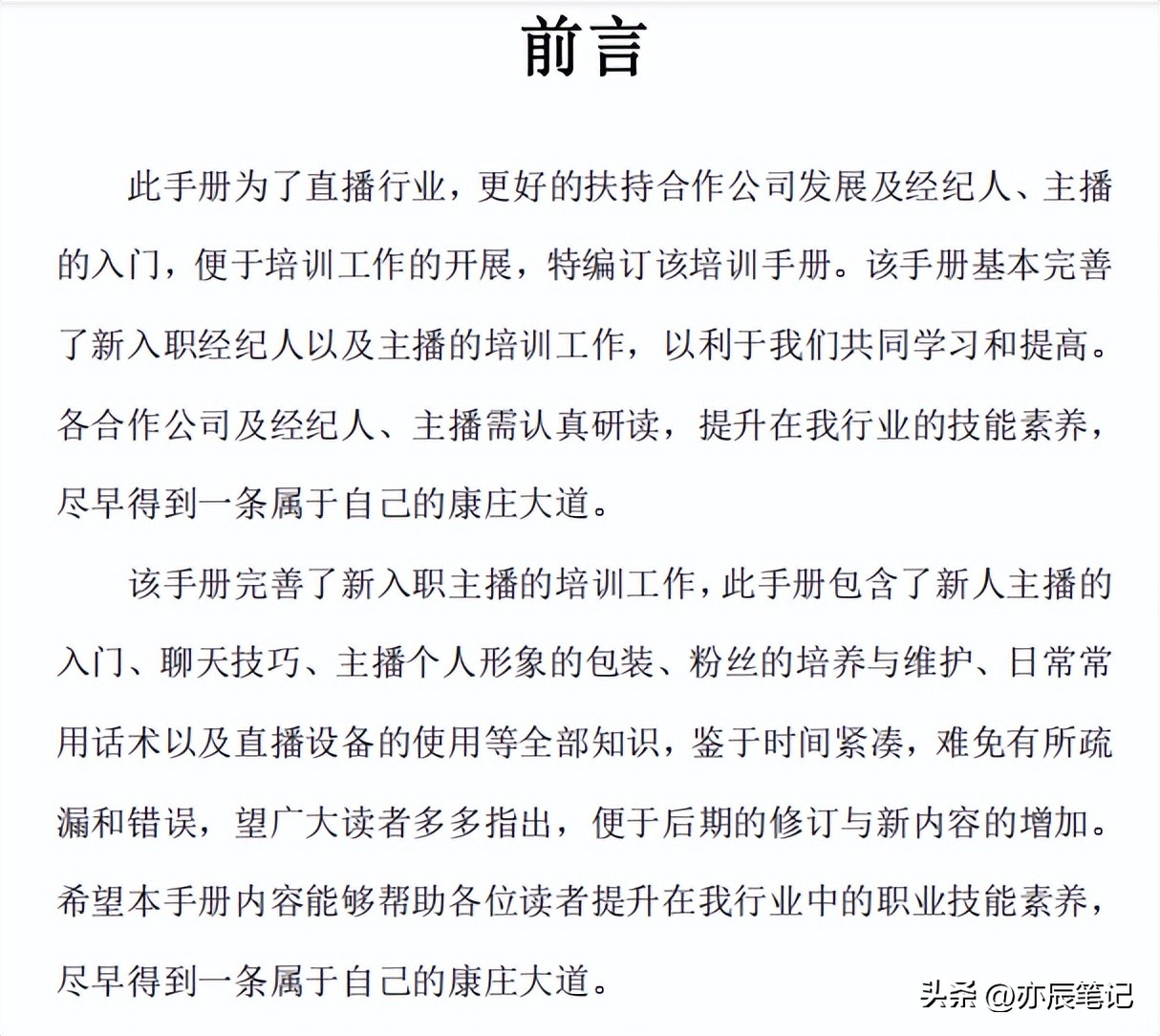 前言

此手册为了直播行业，更好的扶持合作公司发展及经纪人、主播的入门，便于培训工作的开展，特编订该培训手册。该手册基本完善了新入职经纪人以及主播的培训工作，以利于我们共同学习和提高。各合作公司及经纪人、主播需认真研读，提升在我行业的技能素养，尽早得到一条属于自己的康庄大道。

该手册完善了新入职主播的培训工作，此手册包含了新人主播的入门、聊天技巧、主播个人形象的包装、粉丝的培养与维护、日常常用话术以及直播设备的使用等全部知识，鉴于时间紧凑，难免有所疏漏和错误，望广大读者多多指出，便于后期的修订与新内容的增加。希望本手册内容能够帮助各位读者提升在我行业中的职业技能素养，尽早得到一条属于自己的康庄大道。

头条 @亦辰笔记